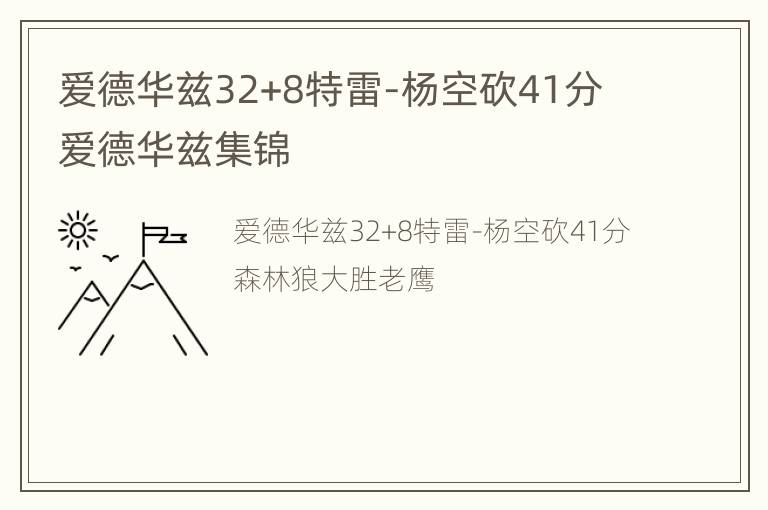 爱德华兹32+8特雷-杨空砍41分 爱德华兹集锦

爱德华兹32+8特雷-杨空砍41分 森林狼大胜老鹰